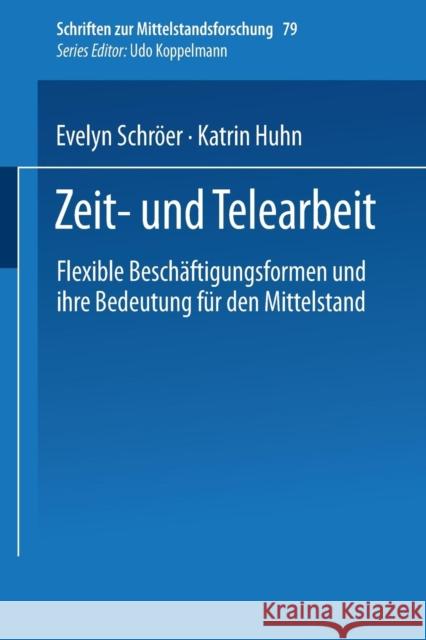 Schriften zur Mittelstandsforschung 79
Series Editor: Udo Koppelmann

Evelyn Schröer · Katrin Huhn

Zeit- und Telearbeit

Flexible Beschäftigungsformen und ihre Bedeutung für den Mittelstand